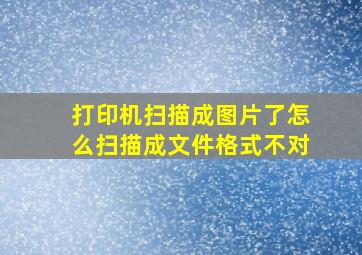 打印机扫描成图片了怎么扫描成文件格式不对